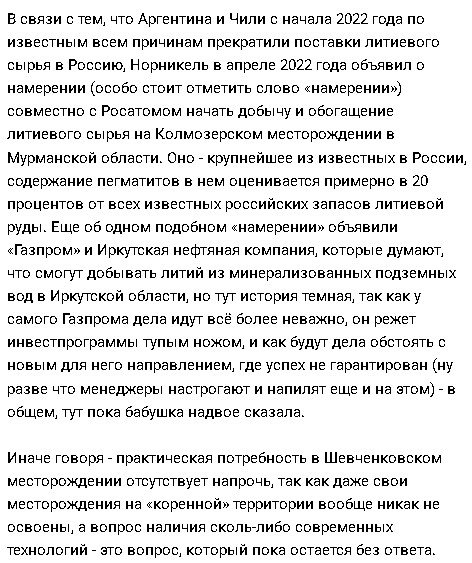 В связи с тем, что Аргентина и Чили с начала 2022 года по известным всем причинам прекратили поставки литиевого сырья в Россию, Норникель в апреле 2022 года объявил о намерении (особо стоит отметить слово «намерении») совместно с Росатомом начать добычу и обогащение литиевого сырья на Колмозерском месторождении в Мурманской области. Оно - крупнейшее из известных в России, содержание пегматитов в нем оценивается примерно в 20 процентов от всех известных российских запасов литиевой руды. Еще об одном подобном «намерении» объявили «Газпром» и Иркутская нефтяная компания, которые думают, что смогут добывать литий из минерализованных подземных вод в Иркутской области, но тут история темная, так как у самого Газпрома дела идут всё более неважно, он режет инвестпрограммы тупым ножом, и как будут дела обстоять с новым для него направлением, где успех не гарантирован (ну разве что менеджеры настрогают и напилят еще и на этом) - в общем, тут пока бабушка надвое сказала.

Иначе говоря - практическая потребность в Шевченковском месторождении отсутствует напрочь, так как даже свои месторождения на «коренной» территории вообще никак не освоены, а вопрос наличия сколь-либо современных технологий - это вопрос, который пока остается без ответа.